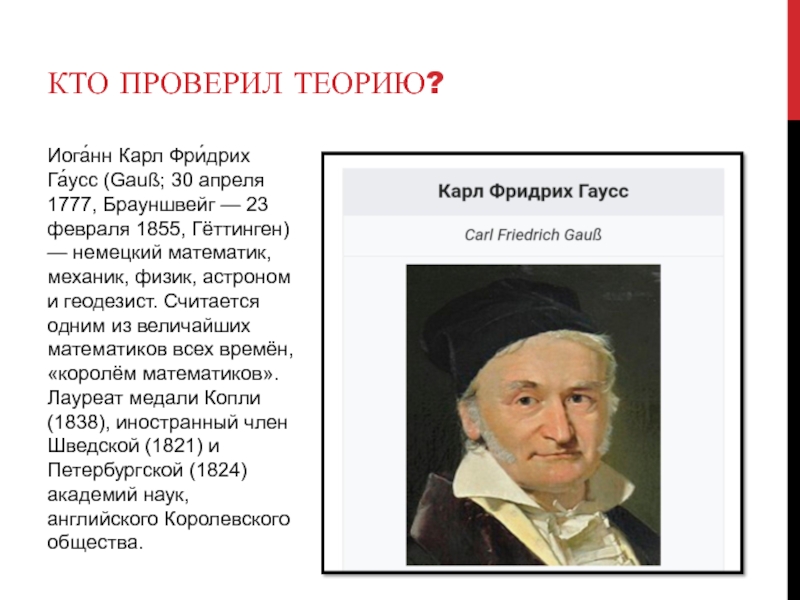 КТО ПРОВЕРИЛ ТЕОРИЮ?

Иога́нн Карл Фри́дрих Га́усс (Gauß; 30 апреля 1777, Брауншвейг — 23 февраля 1855, Гёттинген) — немецкий математик, механик, физик, астроном и геодезист. Считается одним из величайших математиков всех времён, «королём математиков». Лауреат медали Копли (1838), иностранный член Шведской (1821) и Петербургской (1824) академий наук, английского Королевского общества.

Карл Фридрих Гаусс

Carl Friedrich Gauß